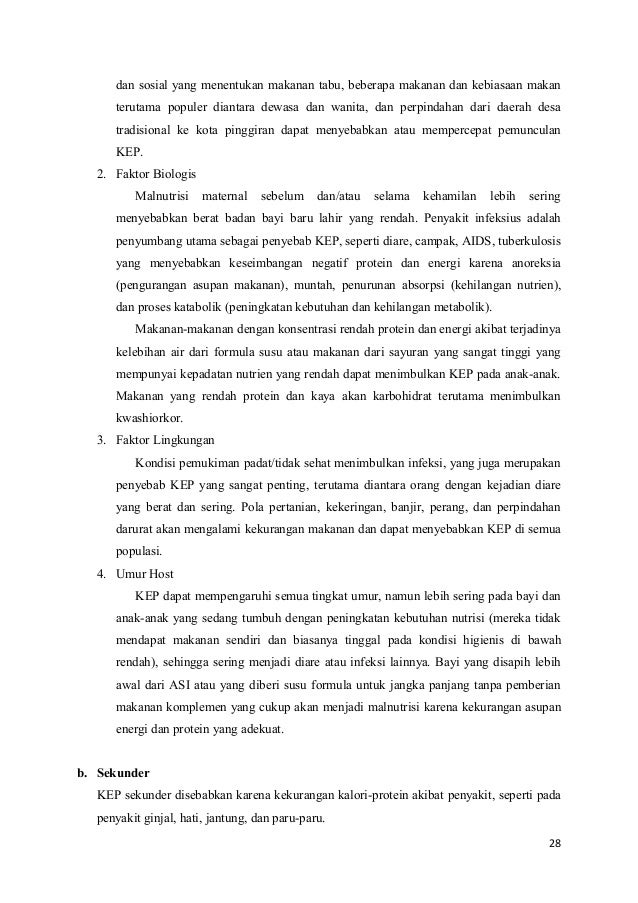 dan sosial yang menentukan makanan tabu, beberapa makanan dan kebiasaan makan terutama populer diantara dewasa dan wanita, dan perpindahan dari daerah desa tradisional ke kota pinggiran dapat menyebabkan atau mempercepat pemunculan KEP.

2. Faktor Biologis

Malnutrisi maternal sebelum dan/atau selama kehamilan lebih sering menyebabkan berat badan bayi baru lahir yang rendah. Penyakit infeksius adalah penyumbang utama sebagai penyebab KEP, seperti diare, campak, AIDS, tuberkulosis yang menyebabkan keseimbangan negatif protein dan energi karena anoreksia (pengurangan asupan makanan), muntah, penurunan absorpsi (kehilangan nutrien), dan proses katabolik (peningkatan kebutuhan dan kehilangan metabolik).

Makanan-makanan dengan konsentrasi rendah protein dan energi akibat terjadinya kelebihan air dari formula susu atau makanan dari sayuran yang sangat tinggi yang mempunyai kepadatan nutrien yang rendah dapat menimbulkan KEP pada anak-anak. Makanan yang rendah protein dan kaya akan karbohidrat terutama menimbulkan kwashiorkor.

3. Faktor Lingkungan

Kondisi pemukiman padat/tidak sehat menimbulkan infeksi, yang juga merupakan penyebab KEP yang sangat penting, terutama diantara orang dengan kejadian diare yang berat dan sering. Pola pertanian, kekeringan, banjir, perang, dan perpindahan darurat akan mengalami kekurangan makanan dan dapat menyebabkan KEP di semua populasi.

4. Umur Host

KEP dapat mempengaruhi semua tingkat umur, namun lebih sering pada bayi dan anak-anak yang sedang tumbuh dengan peningkatan kebutuhan nutrisi (mereka tidak mendapat makanan sendiri dan biasanya tinggal pada kondisi higienis di bawah rendah), sehingga sering menjadi diare atau infeksi lainnya. Bayi yang disapih lebih awal dari ASI atau yang diberi susu formula untuk jangka panjang tanpa pemberian makanan komplemen yang cukup akan menjadi malnutrisi karena kekurangan asupan energi dan protein yang adekuat.

b. Sekunder

KEP sekunder disebabkan karena kekurangan kalori-protein akibat penyakit, seperti pada penyakit ginjal, hati, jantung, dan paru-paru.

28